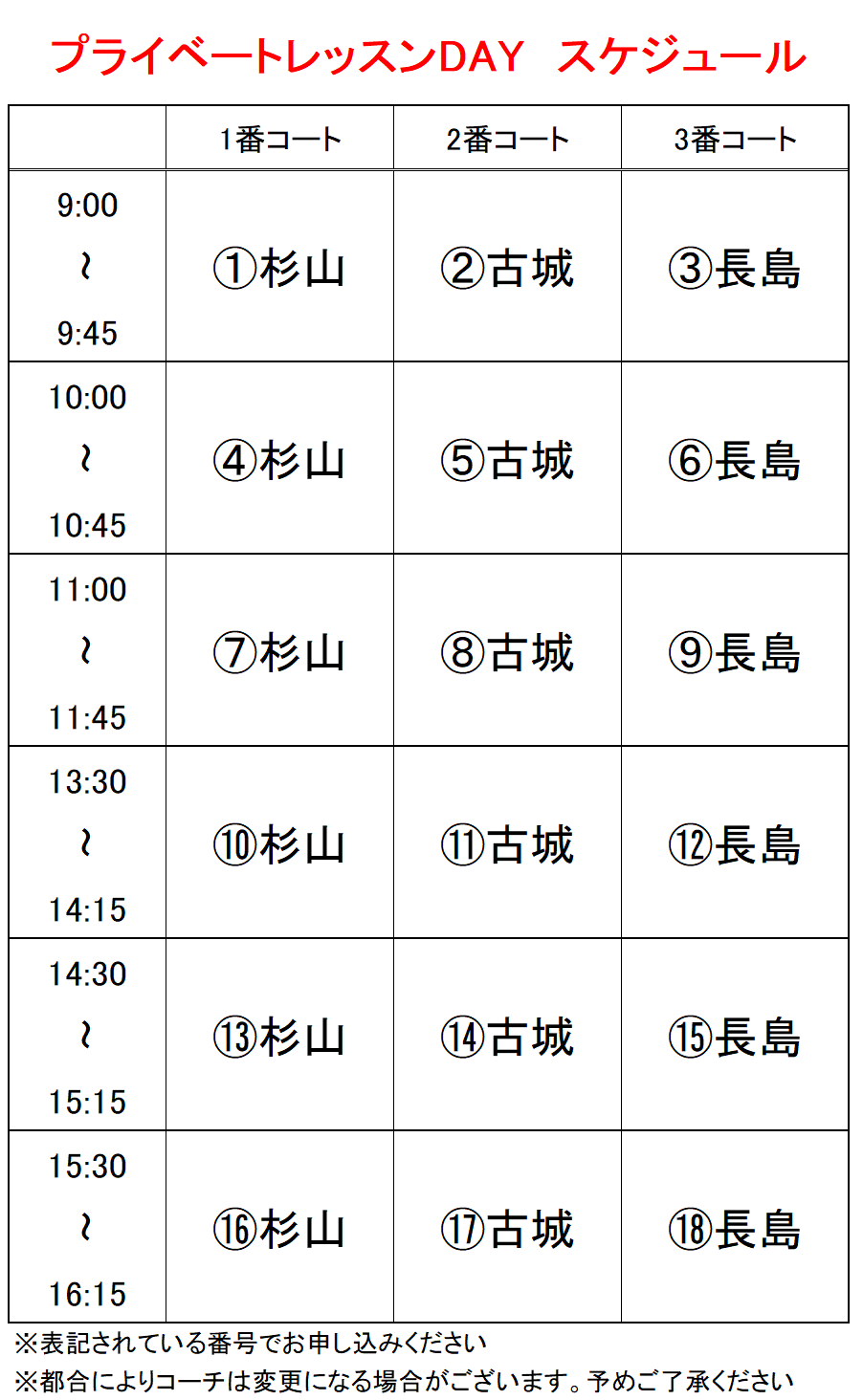 プライベートレッスンDAY スケジュール

|  | 1番コート | 2番コート | 3番コート |
|---|---|---|---|
| 9:00 ~ 9:45 | ①杉山 | ②古城 | ③長島 |
| 10:00 ~ 10:45 | ④杉山 | ⑤古城 | ⑥長島 |
| 11:00 ~ 11:45 | ⑦杉山 | ⑧古城 | ⑨長島 |
| 13:30 ~ 14:15 | ⑩杉山 | ⑪古城 | ⑫長島 |
| 14:30 ~ 15:15 | ⑬杉山 | ⑭古城 | ⑮長島 |
| 15:30 ~ 16:15 | ⑯杉山 | ⑰古城 | ⑱長島 |

※表記されている番号でお申し込みください
※都合によりコーチは変更になる場合がございます。予めご了承ください